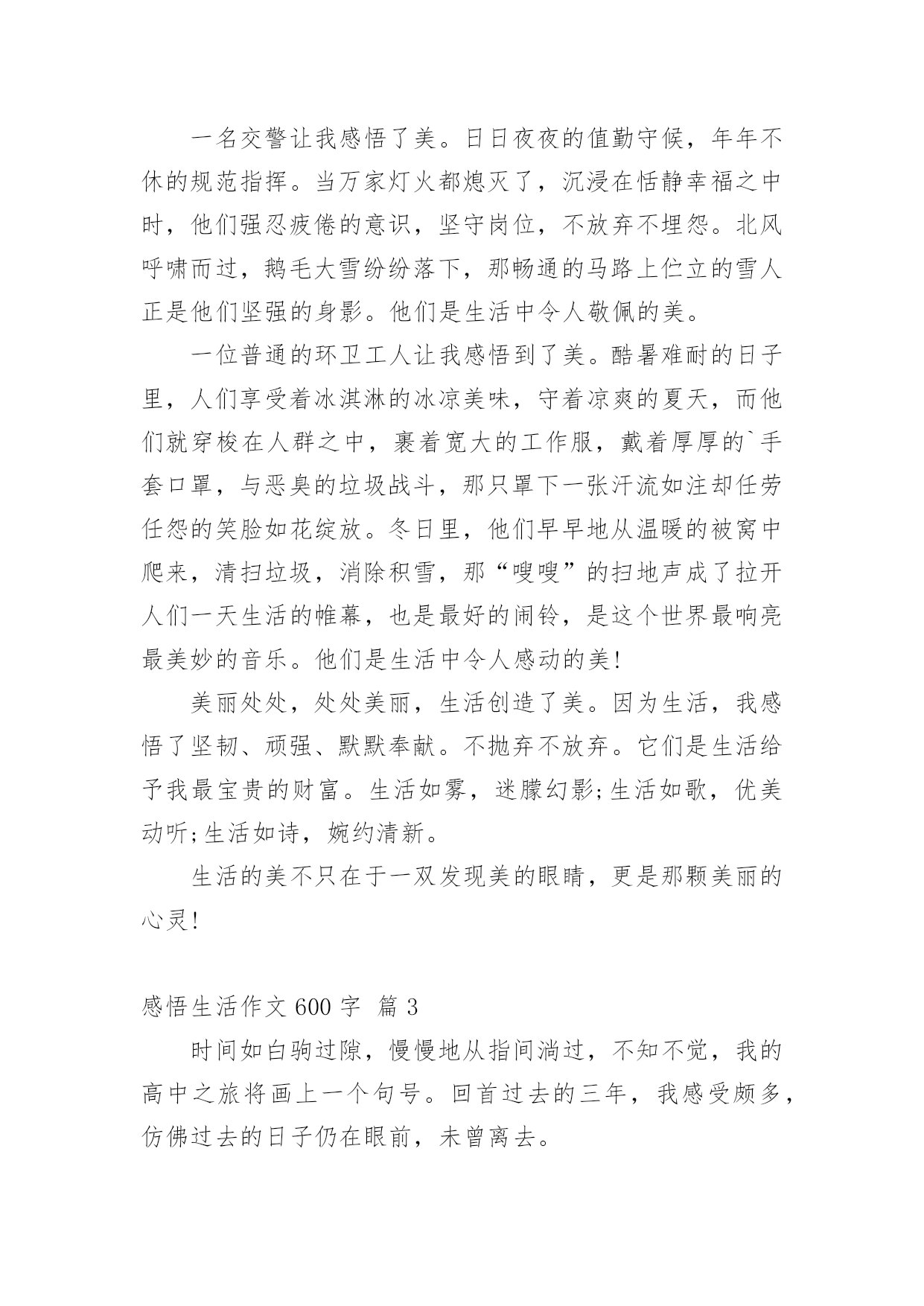 一名交警让我感悟了美。日日夜夜的值勤守候，年年不休的规范指挥。当万家灯火都熄灭了，沉浸在恬静幸福之中时，他们强忍疲倦的意识，坚守岗位，不放弃不埋怨。北风呼啸而过，鹅毛大雪纷纷落下，那畅通的马路上伫立的雪人正是他们坚强的身影。他们是生活中令人敬佩的美。

一位普通的环卫工人让我感悟到了美。酷暑难耐的日子里，人们享受着冰淇淋的冰凉美味，守着凉爽的夏天，而他们就穿梭在人群之中，裹着宽大的工作服，戴着厚厚的`手套口罩，与恶臭的垃圾战斗，那只罩下一张汗流如注却任劳任怨的笑脸如花绽放。冬日里，他们早早地从温暖的被窝中爬来，清扫垃圾，消除积雪，那“嗖嗖”的扫地声成了拉开人们一天生活的帷幕，也是最好的闹铃，是这个世界最响亮最美妙的音乐。他们是生活中令人感动的美!

美丽处处，处处美丽，生活创造了美。因为生活，我感悟了坚韧、顽强、默默奉献。不抛弃不放弃。它们是生活给予我最宝贵的财富。生活如雾，迷朦幻影;生活如歌，优美动听;生活如诗，婉约清新。

生活的美不只在于一双发现美的眼睛，更是那颗美丽的心灵!

感悟生活作文 600 字 篇 3

时间如白驹过隙，慢慢地从指间淌过，不知不觉，我的高中之旅将画上一个句号。回首过去的三年，我感受颇多，仿佛过去的日子仍在眼前，未曾离去。